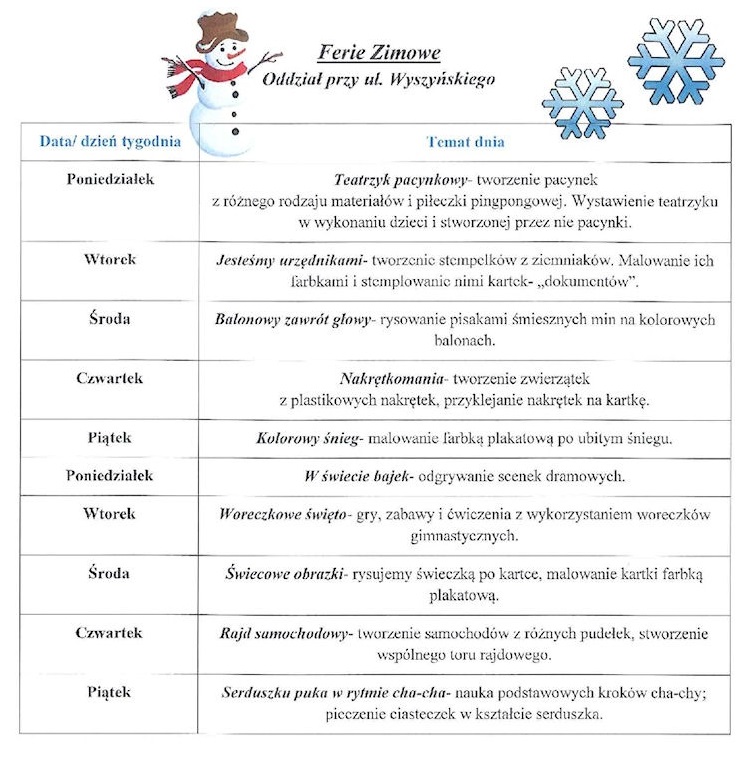 Ferie Zimowe
Oddział przy ul. Wyszyńskiego

| Data/ dzień tygodnia | Temat dnia |
|---|---|
| Poniedziałek | Teatrzyk pacynkowy- tworzenie pacynek z różnego rodzaju materiałów i piłeczki pingpongowej. Wystawienie teatrzyku w wykonaniu dzieci i stworzonej przez nie pacynki. |
| Wtorek | Jesteśmy urzędnikami- tworzenie stempelków z ziemniaków. Malowanie ich farbkami i stemplowanie nimi kartek- „dokumentów". |
| Środa | Balonowy zawrót głowy- rysowanie pisakami śmiesznych min na kolorowych balonach. |
| Czwartek | Nakrętkomania- tworzenie zwierzątek z plastikowych nakrętek, przyklejanie nakrętek na kartkę. |
| Piątek | Kolorowy śnieg- malowanie farbką plakatową po ubitym śniegu. |
| Poniedziałek | W świecie bajek- odgrywanie scenek dramowych. |
| Wtorek | Woreczkowe święto- gry, zabawy i ćwiczenia z wykorzystaniem woreczków gimnastycznych. |
| Środa | Świecowe obrazki- rysujemy świeczką po kartce, malowanie kartki farbką plakatową. |
| Czwartek | Rajd samochodowy- tworzenie samochodów z różnych pudełek, stworzenie wspólnego toru rajdowego. |
| Piątek | Serduszku puka w rytmie cha-cha- nauka podstawowych kroków cha-chy; pieczenie ciasteczek w kształcie serduszka. |